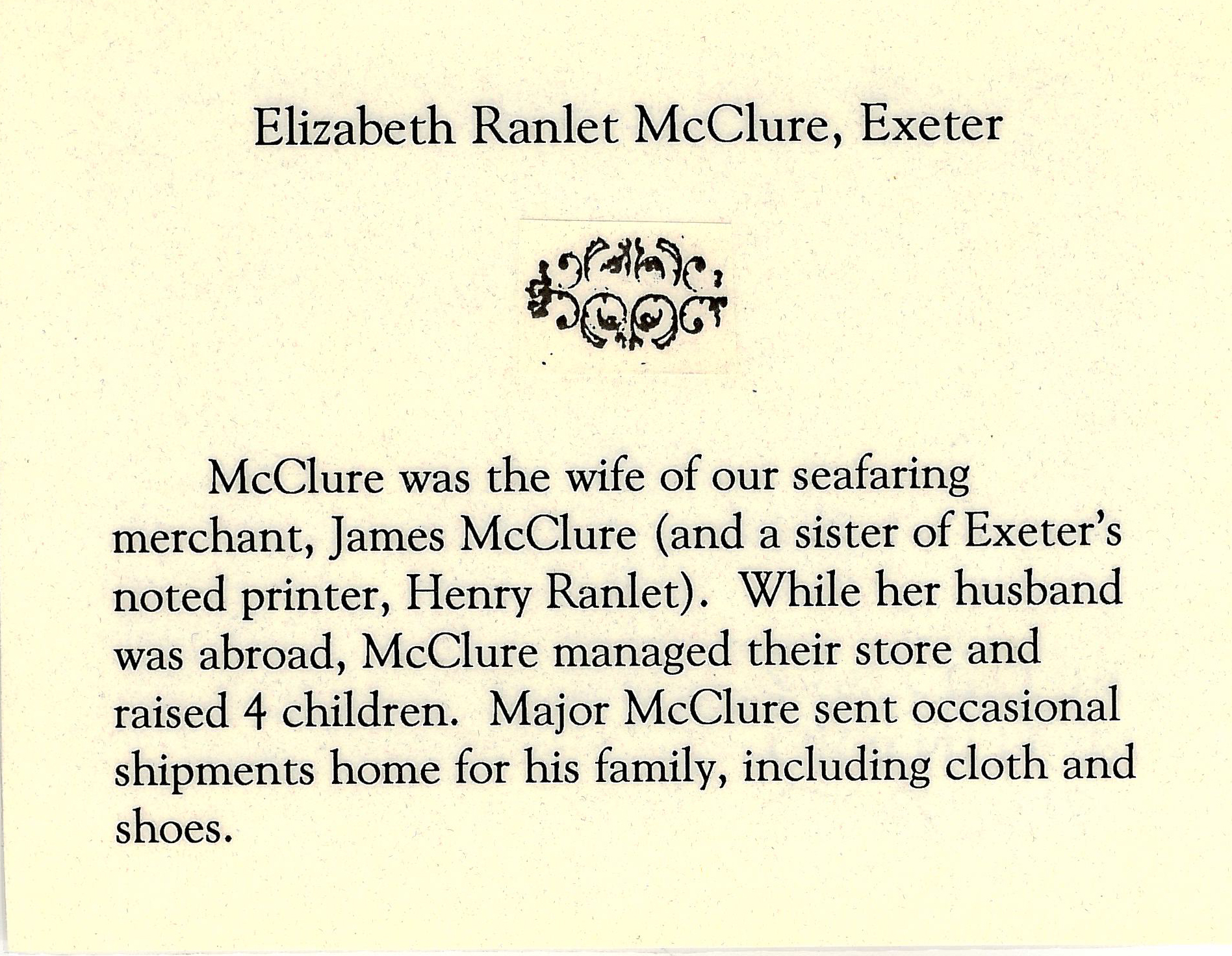 Elizabeth Ranlet McClure, Exeter

McClure was the wife of our seafaring merchant, James McClure (and a sister of Exeter's noted printer, Henry Ranlet). While her husband was abroad, McClure managed their store and raised 4 children. Major McClure sent occasional shipments home for his family, including cloth and shoes.